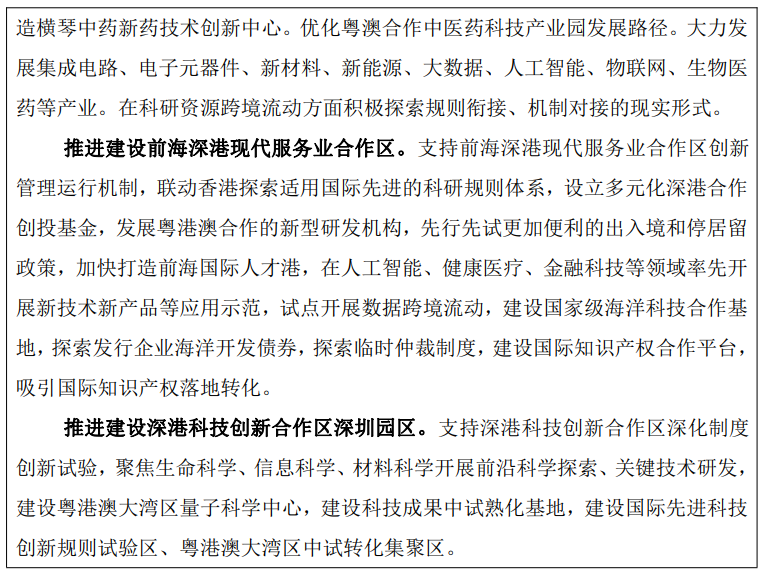 造横琴中药新药技术创新中心。优化粤澳合作中医药科技产业园发展路径。大力发展集成电路、电子元器件、新材料、新能源、大数据、人工智能、物联网、生物医药等产业。在科研资源跨境流动方面积极探索规则衔接、机制对接的现实形式。

推进建设前海深港现代服务业合作区。支持前海深港现代服务业合作区创新管理运行机制，联动香港探索适用国际先进的科研规则体系，设立多元化深港合作创投基金，发展粤港澳合作的新型研发机构，先行先试更加便利的出入境和停居留政策，加快打造前海国际人才港，在人工智能、健康医疗、金融科技等领域率先开展新技术新产品等应用示范，试点开展数据跨境流动，建设国家级海洋科技合作基地，探索发行企业海洋开发债券，探索临时仲裁制度，建设国际知识产权合作平台，吸引国际知识产权落地转化。

推进建设深港科技创新合作区深圳园区。支持深港科技创新合作区深化制度创新试验，聚焦生命科学、信息科学、材料科学开展前沿科学探索、关键技术研发，建设粤港澳大湾区量子科学中心，建设科技成果中试熟化基地，建设国际先进科技创新规则试验区、粤港澳大湾区中试转化集聚区。